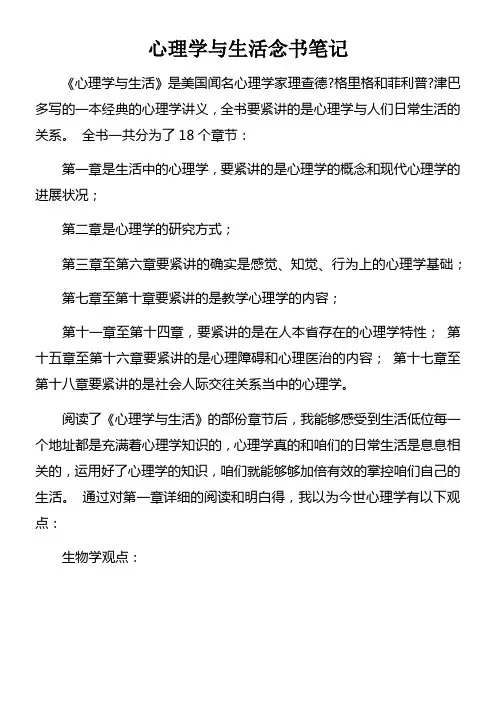 心理学与生活念书笔记

《心理学与生活》是美国闻名心理学家理查德?格里格和菲利普?津巴多写的一本经典的心理学讲义，全书要紧讲的是心理学与人们日常生活的关系。 全书一共分为了 18 个章节：

第一章是生活中的心理学，要紧讲的是心理学的概念和现代心理学的进展状况；

第二章是心理学的研究方式；

第三章至第六章要紧讲的确实是感觉、知觉、行为上的心理学基础；

第七章至第十章要紧讲的是教学心理学的内容；

第十一章至第十四章，要紧讲的是在人本省存在的心理学特性； 第十五章至第十六章要紧讲的是心理障碍和心理医治的内容； 第十七章至第十八章要紧讲的是社会人际交往关系当中的心理学。

阅读了《心理学与生活》的部份章节后，我能够感受到生活低位每一个地址都是充满着心理学知识的，心理学真的和咱们的日常生活是息息相关的，运用好了心理学的知识，咱们就能够够加倍有效的掌控咱们自己的生活。 通过对第一章详细的阅读和明白得，我以为今世心理学有以下观点：

生物学观点：